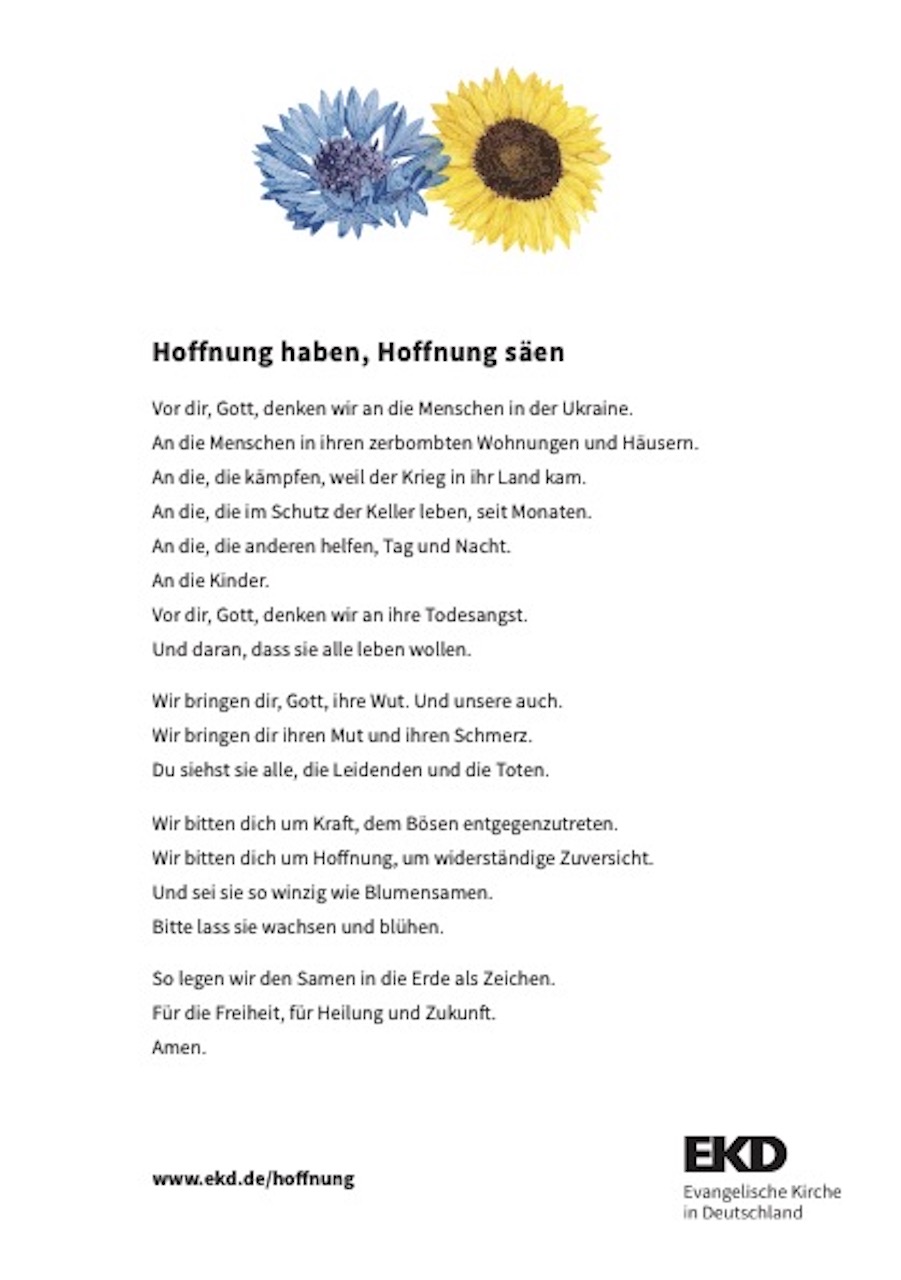 Hoffnung haben, Hoffnung säen

Vor dir, Gott, denken wir an die Menschen in der Ukraine.
An die Menschen in ihren zerbombten Wohnungen und Häusern.
An die, die kämpfen, weil der Krieg in ihr Land kam.
An die, die im Schutz der Keller leben, seit Monaten.
An die, die anderen helfen, Tag und Nacht.
An die Kinder.
Vor dir, Gott, denken wir an ihre Todesangst.
Und daran, dass sie alle leben wollen.

Wir bringen dir, Gott, ihre Wut. Und unsere auch.
Wir bringen dir ihren Mut und ihren Schmerz.
Du siehst sie alle, die Leidenden und die Toten.

Wir bitten dich um Kraft, dem Bösen entgegenzutreten.
Wir bitten dich um Hoffnung, um widerständige Zuversicht.
Und sei sie so winzig wie Blumensamen.
Bitte lass sie wachsen und blühen.

So legen wir den Samen in die Erde als Zeichen.
Für die Freiheit, für Heilung und Zukunft.
Amen.

www.ekd.de/hoffnung

EKD
Evangelische Kirche in Deutschland